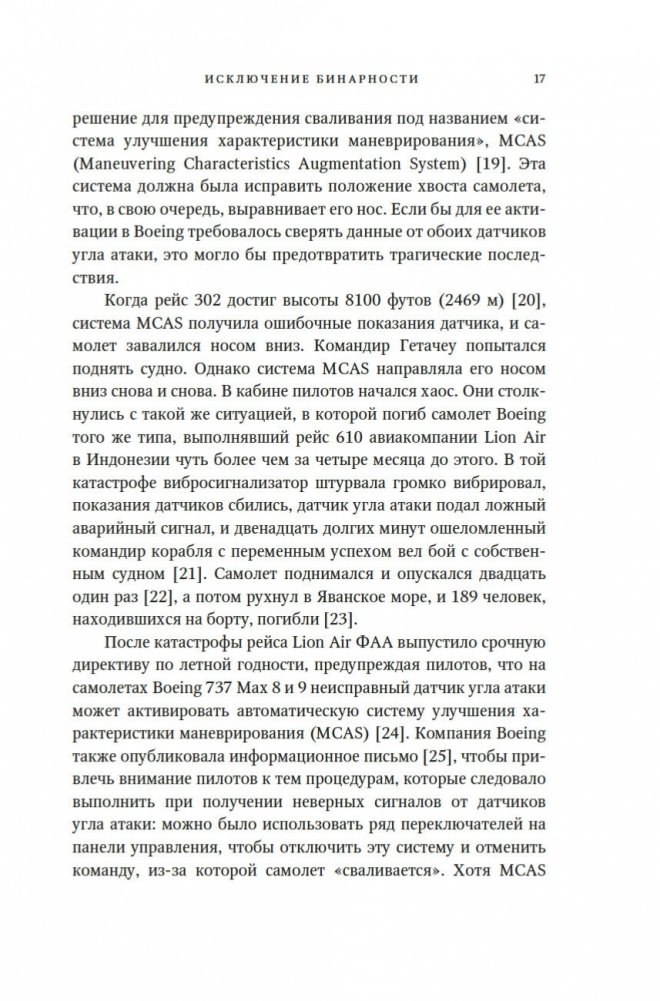 ИСКЛЮЧЕНИЕ БИНАРНОСТИ 17

решение для предупреждения сваливания под названием «система улучшения характеристики маневрирования», MCAS (Maneuvering Characteristics Augmentation System) [19]. Эта система должна была исправить положение хвоста самолета, что, в свою очередь, выравнивает его нос. Если бы для ее активации в Boeing требовалось сверять данные от обоих датчиков угла атаки, это могло бы предотвратить трагические последствия.

Когда рейс 302 достиг высоты 8100 футов (2469 м) [20], система MCAS получила ошибочные показания датчика, и самолет завалился носом вниз. Командир Гетачеу попытался поднять судно. Однако система MCAS направляла его носом вниз снова и снова. В кабине пилотов начался хаос. Они столкнулись с такой же ситуацией, в которой погиб самолет Boeing того же типа, выполнявший рейс 610 авиакомпании Lion Air в Индонезии чуть более чем за четыре месяца до этого. В той катастрофе вибросигнализатор штурвала громко вибрировал, показания датчиков сбились, датчик угла атаки подал ложный аварийный сигнал, и двенадцать долгих минут ошеломленный командир корабля с переменным успехом вел бой с собственным судном [21]. Самолет поднимался и опускался двадцать один раз [22], а потом рухнул в Яванское море, и 189 человек, находившихся на борту, погибли [23].

После катастрофы рейса Lion Air ФАА выпустило срочную директиву по летной годности, предупреждая пилотов, что на самолетах Boeing 737 Max 8 и 9 неисправный датчик угла атаки может активировать автоматическую систему улучшения характеристики маневрирования (MCAS) [24]. Компания Boeing также опубликовала информационное письмо [25], чтобы привлечь внимание пилотов к тем процедурам, которые следовало выполнить при получении неверных сигналов от датчиков угла атаки: можно было использовать ряд переключателей на панели управления, чтобы отключить эту систему и отменить команду, из-за которой самолет «сваливается». Хотя MCAS